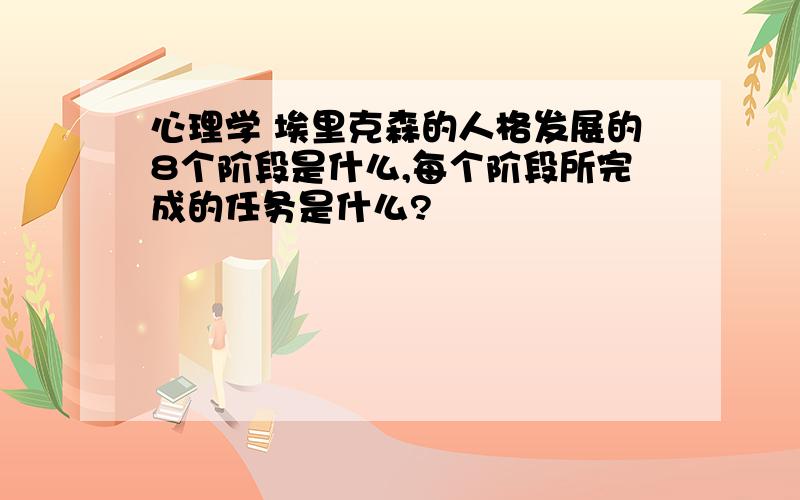 心理学 埃里克森的人格发展的8个阶段是什么,每个阶段所完成的任务是什么?